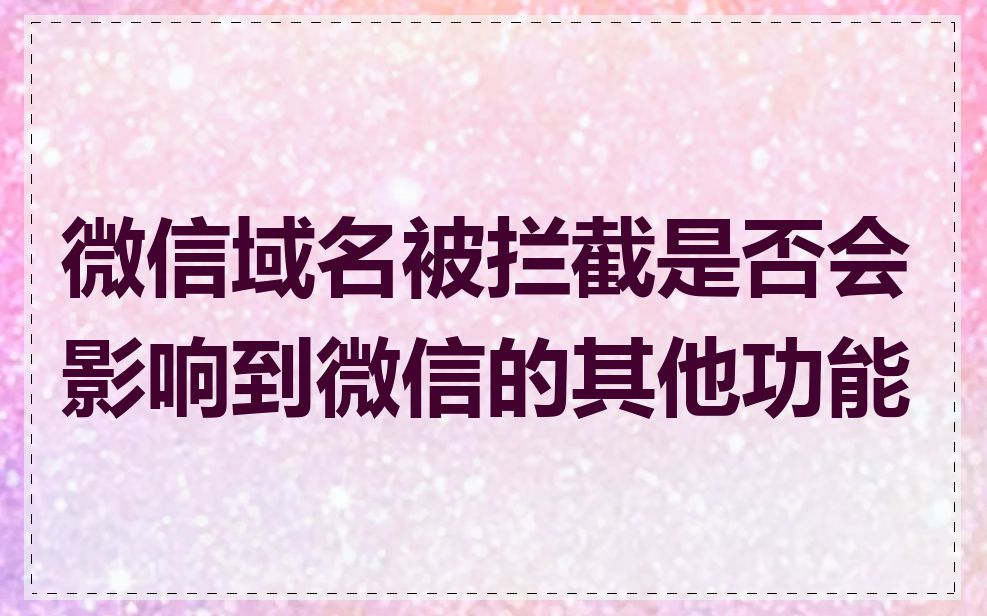 微信域名被拦截是否会影响到微信的其他功能